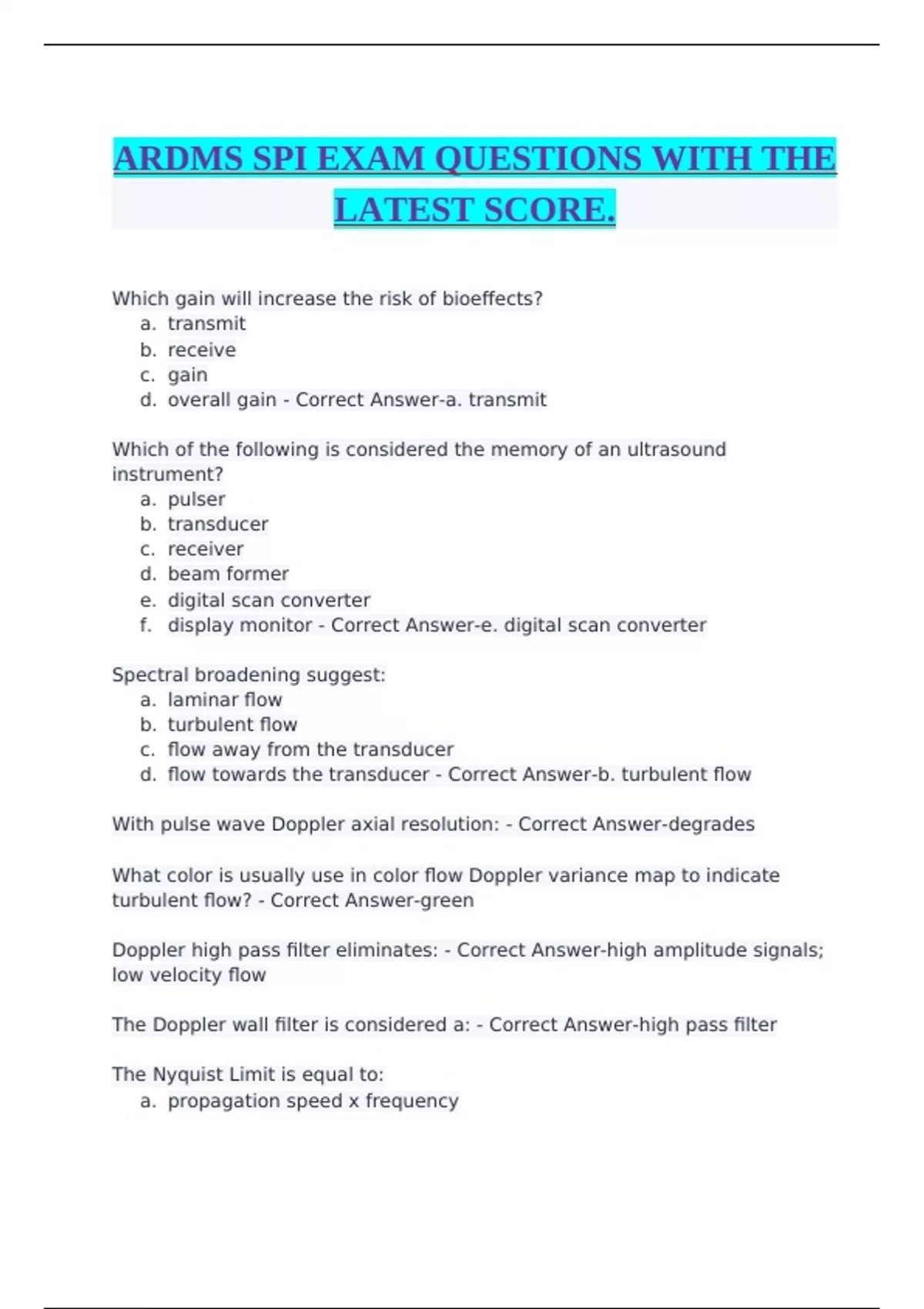 ARDMS SPI EXAM QUESTIONS WITH THE LATEST SCORE.

Which gain will increase the risk of bioeffects?
a. transmit
b. receive
c. gain
d. overall gain - Correct Answer-a. transmit

Which of the following is considered the memory of an ultrasound instrument?
a. pulser
b. transducer
c. receiver
d. beam former
e. digital scan converter
f. display monitor - Correct Answer-e. digital scan converter

Spectral broadening suggest:
a. laminar flow
b. turbulent flow
c. flow away from the transducer
d. flow towards the transducer - Correct Answer-b. turbulent flow

With pulse wave Doppler axial resolution: - Correct Answer-degrades

What color is usually use in color flow Doppler variance map to indicate turbulent flow? - Correct Answer-green

Doppler high pass filter eliminates: - Correct Answer-high amplitude signals; low velocity flow

The Doppler wall filter is considered a: - Correct Answer-high pass filter

The Nyquist Limit is equal to:
a. propagation speed x frequency